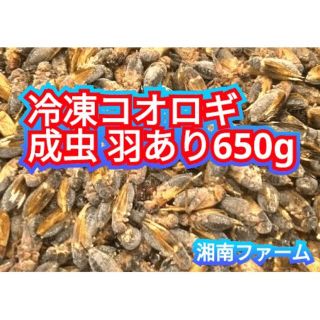 冷凍コオロギ
成虫 羽あり650g

湘南ファーム